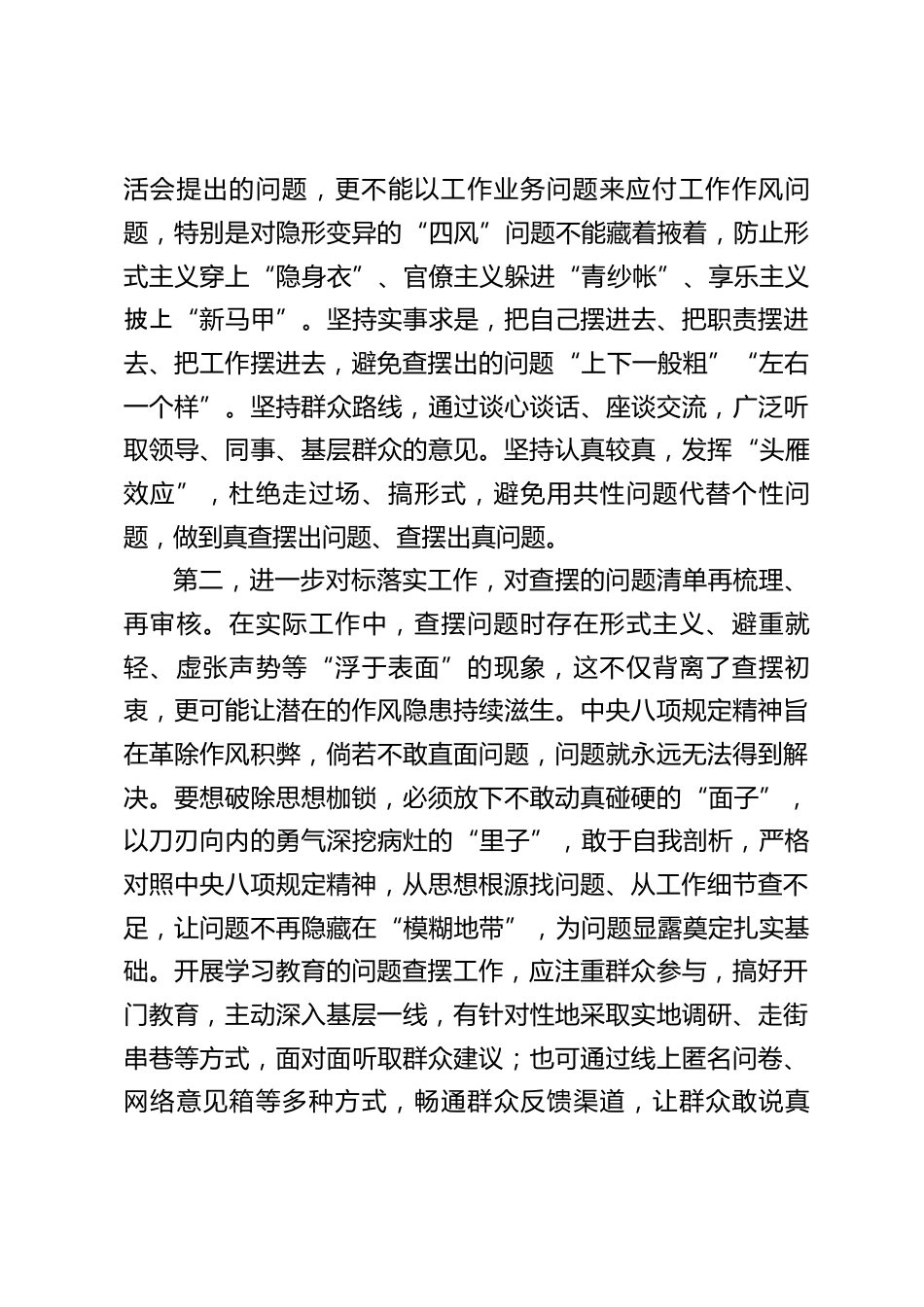 活会提出的问题，更不能以工作业务问题来应付工作作风问题，特别是对隐形变异的“四风”问题不能藏着掖着，防止形式主义穿上“隐身衣”、官僚主义躲进“青纱帐”、享乐主义披上“新马甲”。坚持实事求是，把自己摆进去、把职责摆进去、把工作摆进去，避免查摆出的问题“上下一般粗”“左右一个样”。坚持群众路线，通过谈心谈话、座谈交流，广泛听取领导、同事、基层群众的意见。坚持认真较真，发挥“头雁效应”，杜绝走过场、搞形式，避免用共性问题代替个性问题，做到真查摆出问题、查摆出真问题。

第二，进一步对标落实工作，对查摆的问题清单再梳理、再审核。在实际工作中，查摆问题时存在形式主义、避重就轻、虚张声势等“浮于表面”的现象，这不仅背离了查摆初衷，更可能让潜在的作风隐患持续滋生。中央八项规定精神旨在革除作风积弊，倘若不敢直面问题，问题就永远无法得到解决。要想破除思想枷锁，必须放下不敢动真碰硬的“面子”，以刀刃向内的勇气深挖病灶的“里子”，敢于自我剖析，严格对照中央八项规定精神，从思想根源找问题、从工作细节查不足，让问题不再隐藏在“模糊地带”，为问题显露奠定扎实基础。开展学习教育的问题查摆工作，应注重群众参与，搞好开门教育，主动深入基层一线，有针对性地采取实地调研、走街串巷等方式，面对面听取群众建议；也可通过线上匿名问卷、网络意见箱等多种方式，畅通群众反馈渠道，让群众敢说真